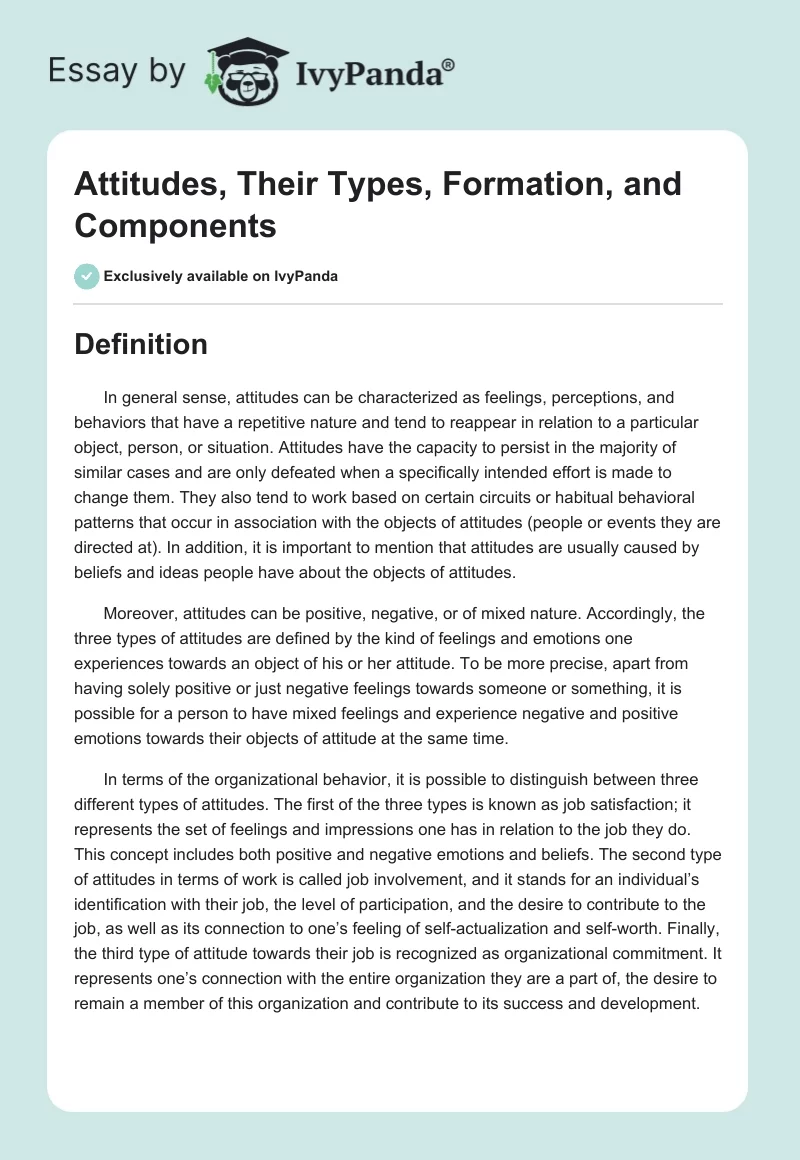 Essay by IvyPanda®

Attitudes, Their Types, Formation, and Components

Exclusively available on IvyPanda

Definition

In general sense, attitudes can be characterized as feelings, perceptions, and behaviors that have a repetitive nature and tend to reappear in relation to a particular object, person, or situation. Attitudes have the capacity to persist in the majority of similar cases and are only defeated when a specifically intended effort is made to change them. They also tend to work based on certain circuits or habitual behavioral patterns that occur in association with the objects of attitudes (people or events they are directed at). In addition, it is important to mention that attitudes are usually caused by beliefs and ideas people have about the objects of attitudes.

Moreover, attitudes can be positive, negative, or of mixed nature. Accordingly, the three types of attitudes are defined by the kind of feelings and emotions one experiences towards an object of his or her attitude. To be more precise, apart from having solely positive or just negative feelings towards someone or something, it is possible for a person to have mixed feelings and experience negative and positive emotions towards their objects of attitude at the same time.

In terms of the organizational behavior, it is possible to distinguish between three different types of attitudes. The first of the three types is known as job satisfaction; it represents the set of feelings and impressions one has in relation to the job they do. This concept includes both positive and negative emotions and beliefs. The second type of attitudes in terms of work is called job involvement, and it stands for an individual's identification with their job, the level of participation, and the desire to contribute to the job, as well as its connection to one's feeling of self-actualization and self-worth. Finally, the third type of attitude towards their job is recognized as organizational commitment. It represents one's connection with the entire organization they are a part of, the desire to remain a member of this organization and contribute to its success and development.